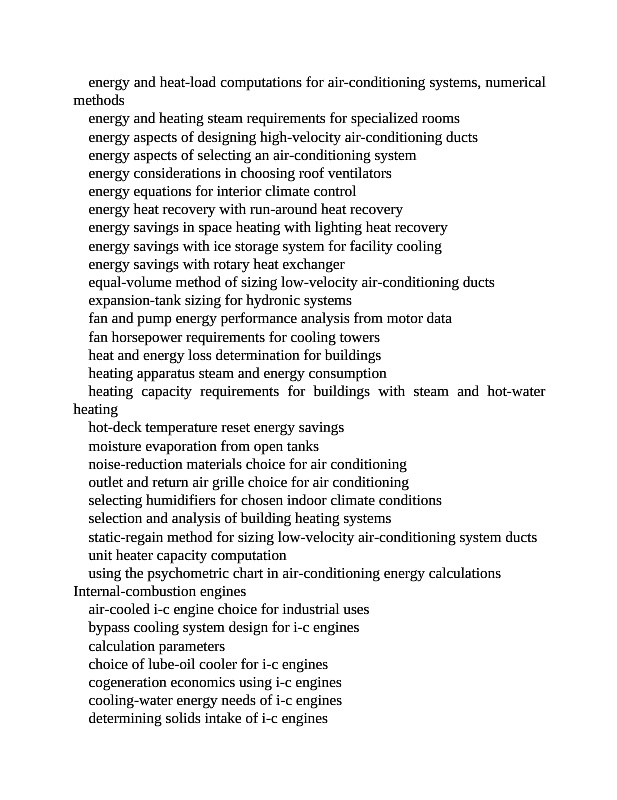 energy and heat-load computations for air-conditioning systems, numerical methods
energy and heating steam requirements for specialized rooms
energy aspects of designing high-velocity air-conditioning ducts
energy aspects of selecting an air-conditioning system
energy considerations in choosing roof ventilators
energy equations for interior climate control
energy heat recovery with run-around heat recovery
energy savings in space heating with lighting heat recovery
energy savings with ice storage system for facility cooling
energy savings with rotary heat exchanger
equal-volume method of sizing low-velocity air-conditioning ducts
expansion-tank sizing for hydronic systems
fan and pump energy performance analysis from motor data
fan horsepower requirements for cooling towers
heat and energy loss determination for buildings
heating apparatus steam and energy consumption
heating capacity requirements for buildings with steam and hot-water heating
hot-deck temperature reset energy savings
moisture evaporation from open tanks
noise-reduction materials choice for air conditioning
outlet and return air grille choice for air conditioning
selecting humidifiers for chosen indoor climate conditions
selection and analysis of building heating systems
static-regain method for sizing low-velocity air-conditioning system ducts
unit heater capacity computation
using the psychometric chart in air-conditioning energy calculations
Internal-combustion engines
air-cooled i-c engine choice for industrial uses
bypass cooling system design for i-c engines
calculation parameters
choice of lube-oil cooler for i-c engines
cogeneration economics using i-c engines
cooling-water energy needs of i-c engines
determining solids intake of i-c engines